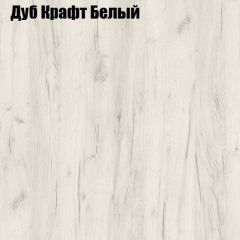 Дуб Крафт Белый